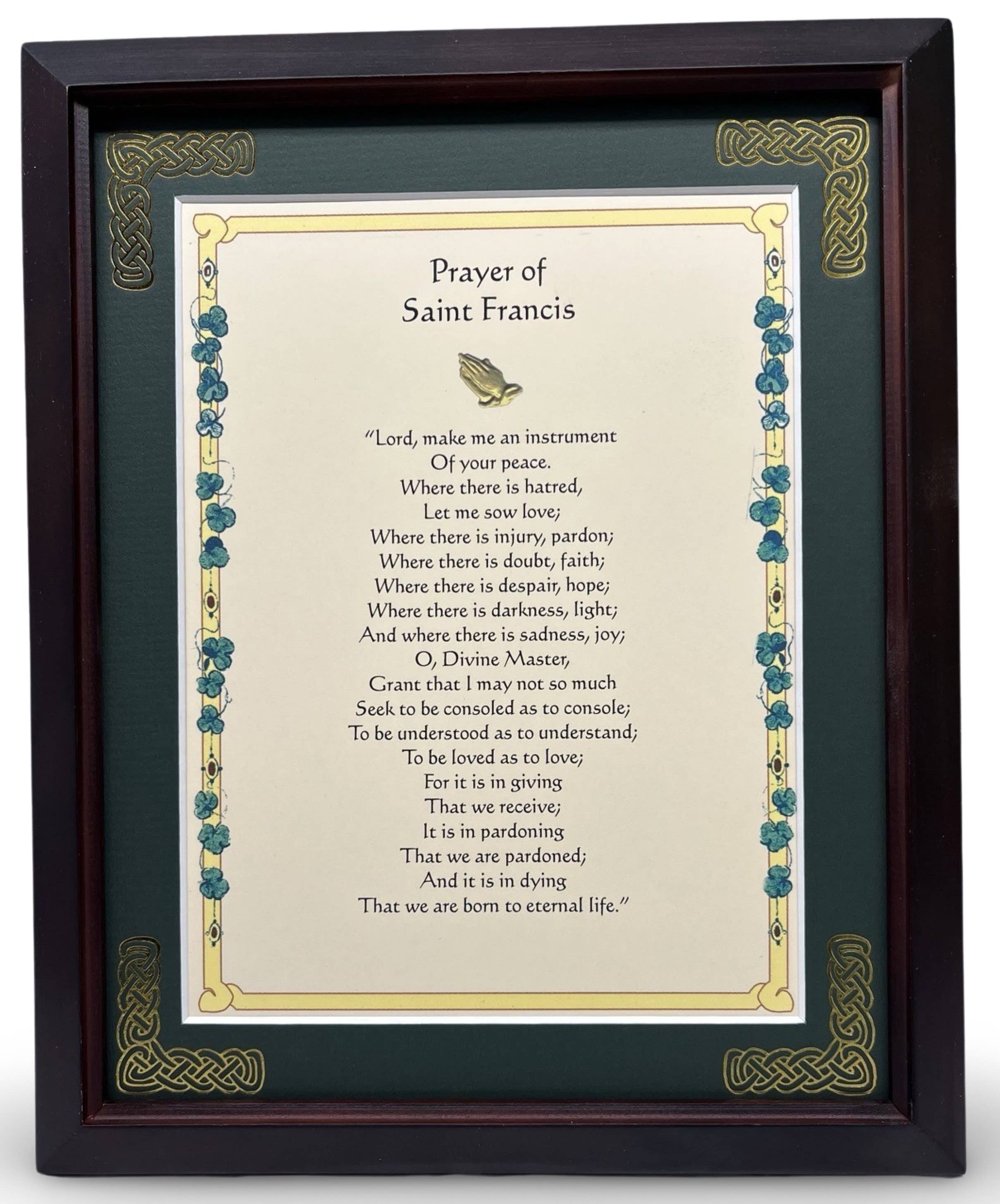 Prayer of
Saint Francis

"Lord, make me an instrument
Of your peace.
Where there is hatred,
Let me sow love;
Where there is injury, pardon;
Where there is doubt, faith;
Where there is despair, hope;
Where there is darkness, light;
And where there is sadness, joy;
O, Divine Master,
Grant that I may not so much
Seek to be consoled as to console;
To be understood as to understand;
To be loved as to love;
For it is in giving
That we receive;
It is in pardoning
That we are pardoned;
And it is in dying
That we are born to eternal life."